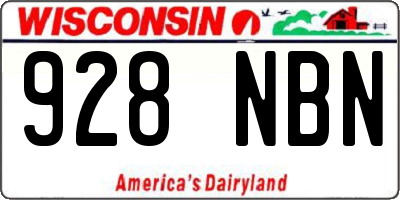 WISCONSIN

928 NBN

America's Dairyland